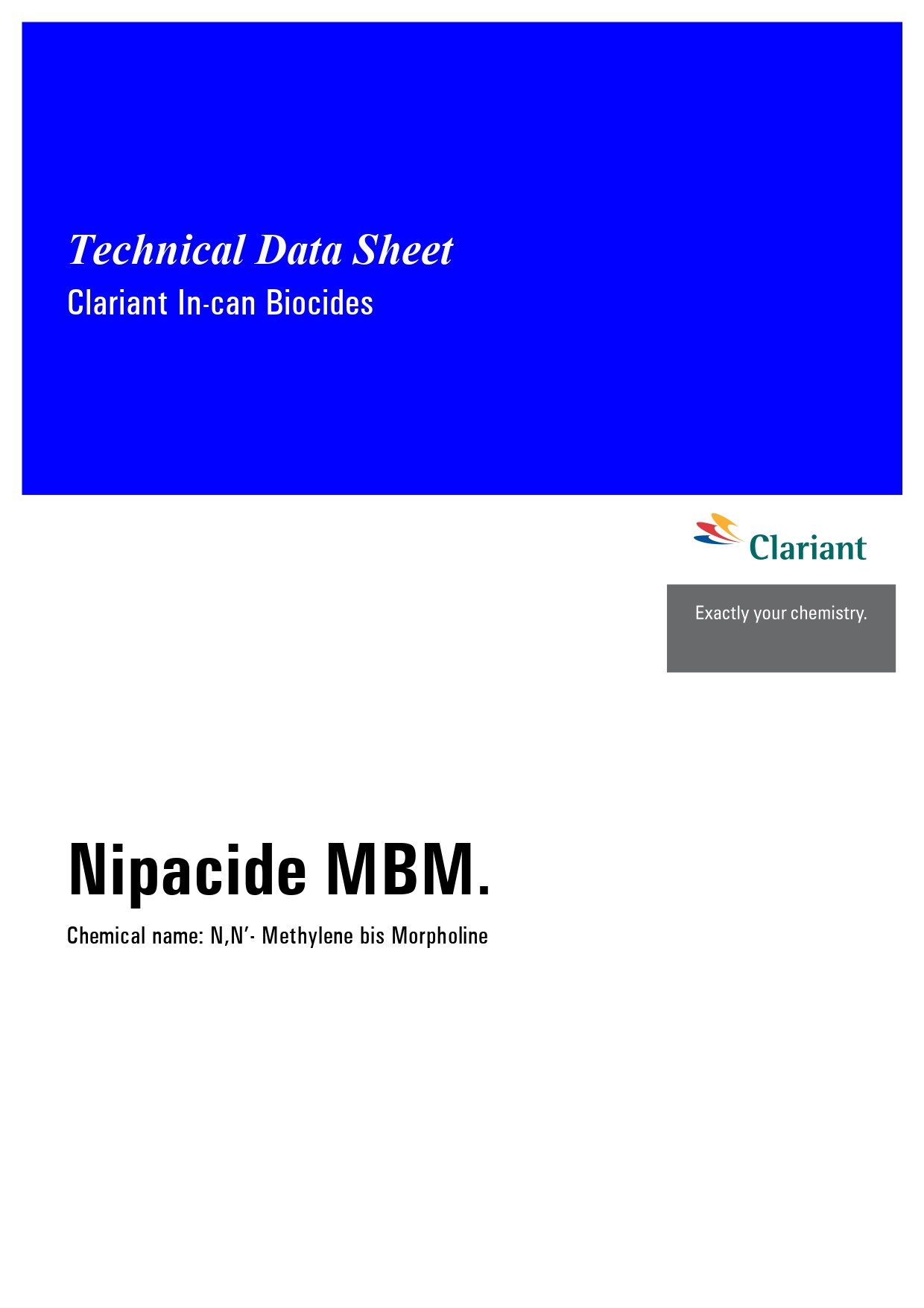 Technical Data Sheet
Clariant In-can Biocides

Clariant

Exactly your chemistry.

Nipacide MBM.

Chemical name: N,N'- Methylene bis Morpholine